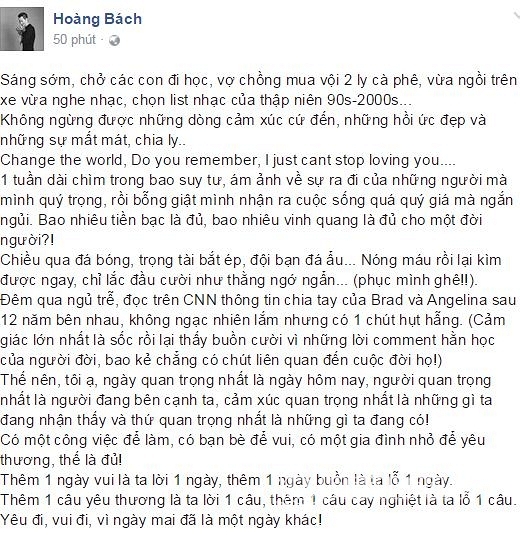 Hoàng Bách
50 phút ·

Sáng sớm, chở các con đi học, vợ chồng mua vội 2 ly cà phê, vừa ngồi trên xe vừa nghe nhạc, chọn list nhạc của thập niên 90s-2000s...
Không ngừng được những dòng cảm xúc cứ đến, những hồi ức đẹp và những sự mất mát, chia ly..
Change the world, Do you remember, I just cant stop loving you....
1 tuần dài chìm trong bao suy tư, ám ảnh về sự ra đi của những người mà mình quý trọng, rồi bỗng giật mình nhận ra cuộc sống quá quý giá mà ngắn ngủi. Bao nhiêu tiền bạc là đủ, bao nhiêu vinh quang là đủ cho một đời người?!
Chiều qua đá bóng, trọng tài bắt ép, đội bạn đá ẩu... Nóng máu rồi lại kìm được ngay, chỉ lắc đầu cười như thằng ngớ ngẩn... (phục mình ghê!!).
Đêm qua ngủ trễ, đọc trên CNN thông tin chia tay của Brad và Angelina sau 12 năm bên nhau, không ngạc nhiên lắm nhưng có 1 chút hụt hẫng. (Cảm giác lớn nhất là sốc rồi lại thấy buồn cười vì những lời comment hằn học của người đời, bao kẻ chẳng có chút liên quan đến cuộc đời họ!)
Thế nên, tôi ạ, ngày quan trọng nhất là ngày hôm nay, người quan trọng nhất là người đang bên cạnh ta, cảm xúc quan trọng nhất là những gì ta đang nhận thấy và thứ quan trọng nhất là những gì ta đang có!
Có một công việc để làm, có bạn bè để vui, có một gia đình nhỏ để yêu thương, thế là đủ!
Thêm 1 ngày vui là ta lời 1 ngày, thêm 1 ngày buồn là ta lỗ 1 ngày.
Thêm 1 câu yêu thương là ta lời 1 câu, thêm 1 câu cay nghiệt là ta lỗ 1 câu.
Yêu đi, vui đi, vì ngày mai đã là một ngày khác!